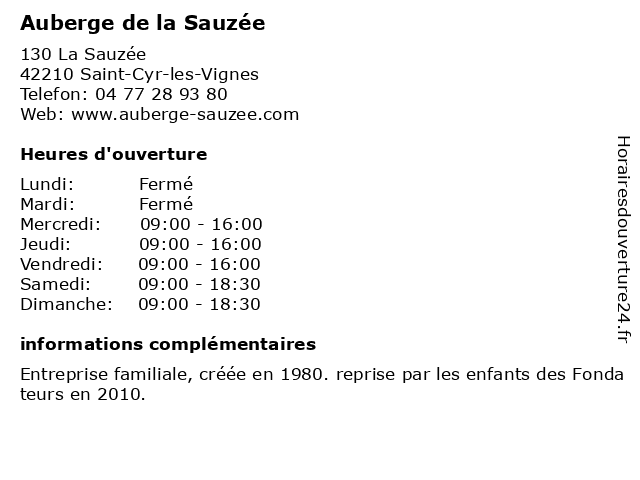 Auberge de la Sauzée

130 La Sauzée
42210 Saint-Cyr-les-Vignes
Telefon: 04 77 28 93 80
Web: www.auberge-sauzee.com

Heures d'ouverture

| | |
|---|---|
| Lundi: | Fermé |
| Mardi: | Fermé |
| Mercredi: | 09:00 - 16:00 |
| Jeudi: | 09:00 - 16:00 |
| Vendredi: | 09:00 - 16:00 |
| Samedi: | 09:00 - 18:30 |
| Dimanche: | 09:00 - 18:30 |

informations complémentaires

Entreprise familiale, créée en 1980. reprise par les enfants des Fonda teurs en 2010.

Horairesdouverture24.fr